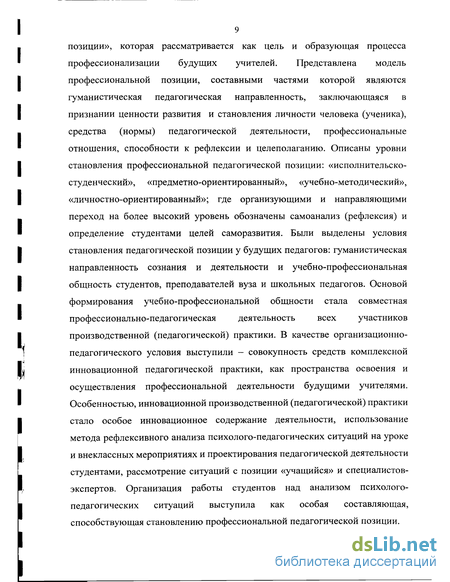 9

позиции», которая рассматривается как цель и образующая процесса профессионализации будущих учителей. Представлена модель профессиональной позиции, составными частями которой являются гуманистическая педагогическая направленность, заключающаяся в признании ценности развития и становления личности человека (ученика), средства (нормы) педагогической деятельности, профессиональные отношения, способности к рефлексии и целеполаганию. Описаны уровни становления профессиональной педагогической позиции: «исполнительско-студенческий», «предметно-ориентированный», «учебно-методический», «личностно-ориентированный»; где организующими и направляющими переход на более высокий уровень обозначены самоанализ (рефлексия) и определение студентами целей саморазвития. Были выделены условия становления педагогической позиции у будущих педагогов: гуманистическая направленность сознания и деятельности и учебно-профессиональная общность студентов, преподавателей вуза и школьных педагогов. Основой формирования учебно-профессиональной общности стала совместная профессионально-педагогическая деятельность всех участников производственной (педагогической) практики. В качестве организационно-педагогического условия выступили – совокупность средств комплексной инновационной педагогической практики, как пространства освоения и осуществления профессиональной деятельности будущими учителями. Особенностью, инновационной производственной (педагогической) практики стало особое инновационное содержание деятельности, использование метода рефлексивного анализа психолого-педагогических ситуаций на уроке и внеклассных мероприятиях и проектирования педагогической деятельности студентами, рассмотрение ситуаций с позиции «учащийся» и специалистов-экспертов. Организация работы студентов над анализом психолого-педагогических ситуаций выступила как особая составляющая, способствующая становлению профессиональной педагогической позиции.

dsLib.net
библиотека диссертаций